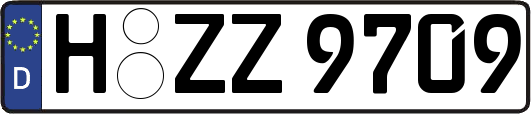 D H ZZ 9709